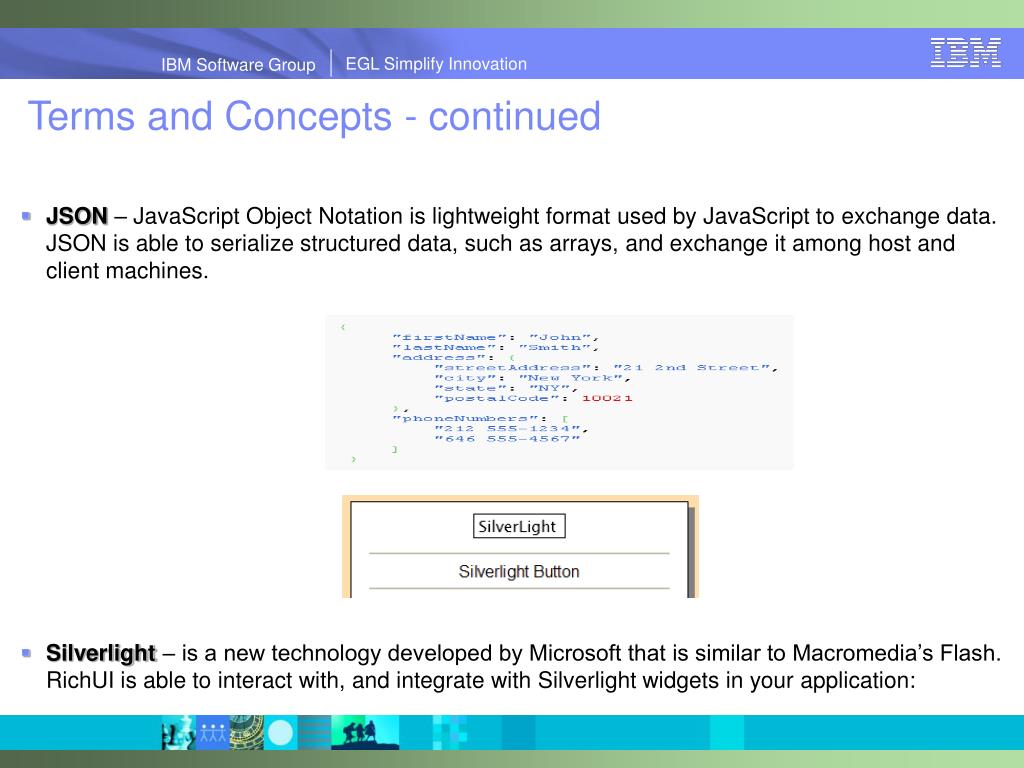 IBM Software Group | EGL Simplify Innovation

IBM

Terms and Concepts - continued

JSON – JavaScript Object Notation is lightweight format used by JavaScript to exchange data. JSON is able to serialize structured data, such as arrays, and exchange it among host and client machines.

{
"firstName": "John",
"lastName": "Smith",
"address": {
"streetAddress": "21 2nd Street",
"city": "New York",
"state": "NY",
"postalCode": 10021
},
"phoneNumbers": [
"212 555-1234",
"646 555-4567"
]
}

SilverLight

Silverlight Button

Silverlight – is a new technology developed by Microsoft that is similar to Macromedia's Flash. RichUI is able to interact with, and integrate with Silverlight widgets in your application: